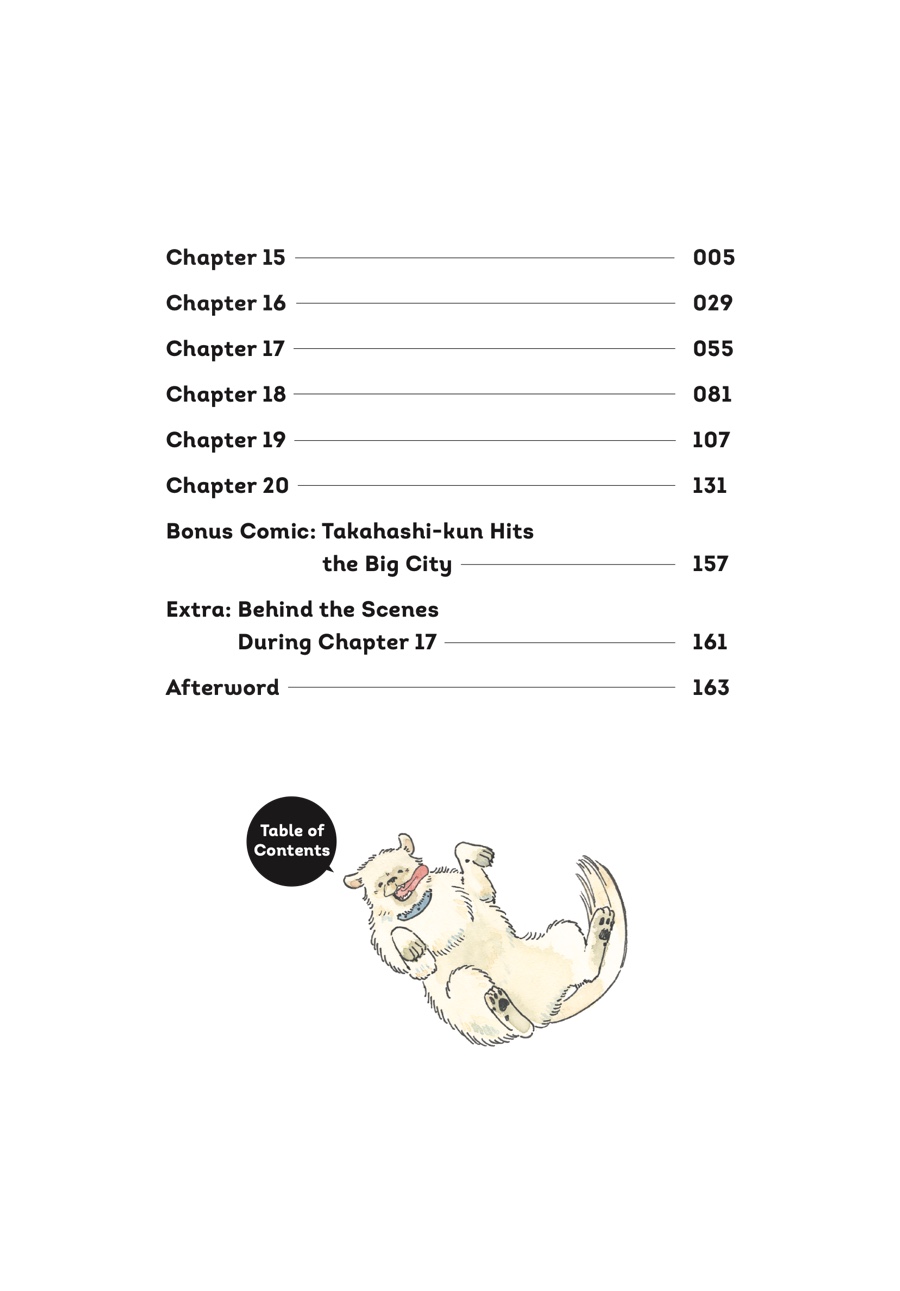 Chapter 15 005
Chapter 16 029
Chapter 17 055
Chapter 18 081
Chapter 19 107
Chapter 20 131
Bonus Comic: Takahashi-kun Hits the Big City 157
Extra: Behind the Scenes During Chapter 17 161
Afterword 163

Table of Contents